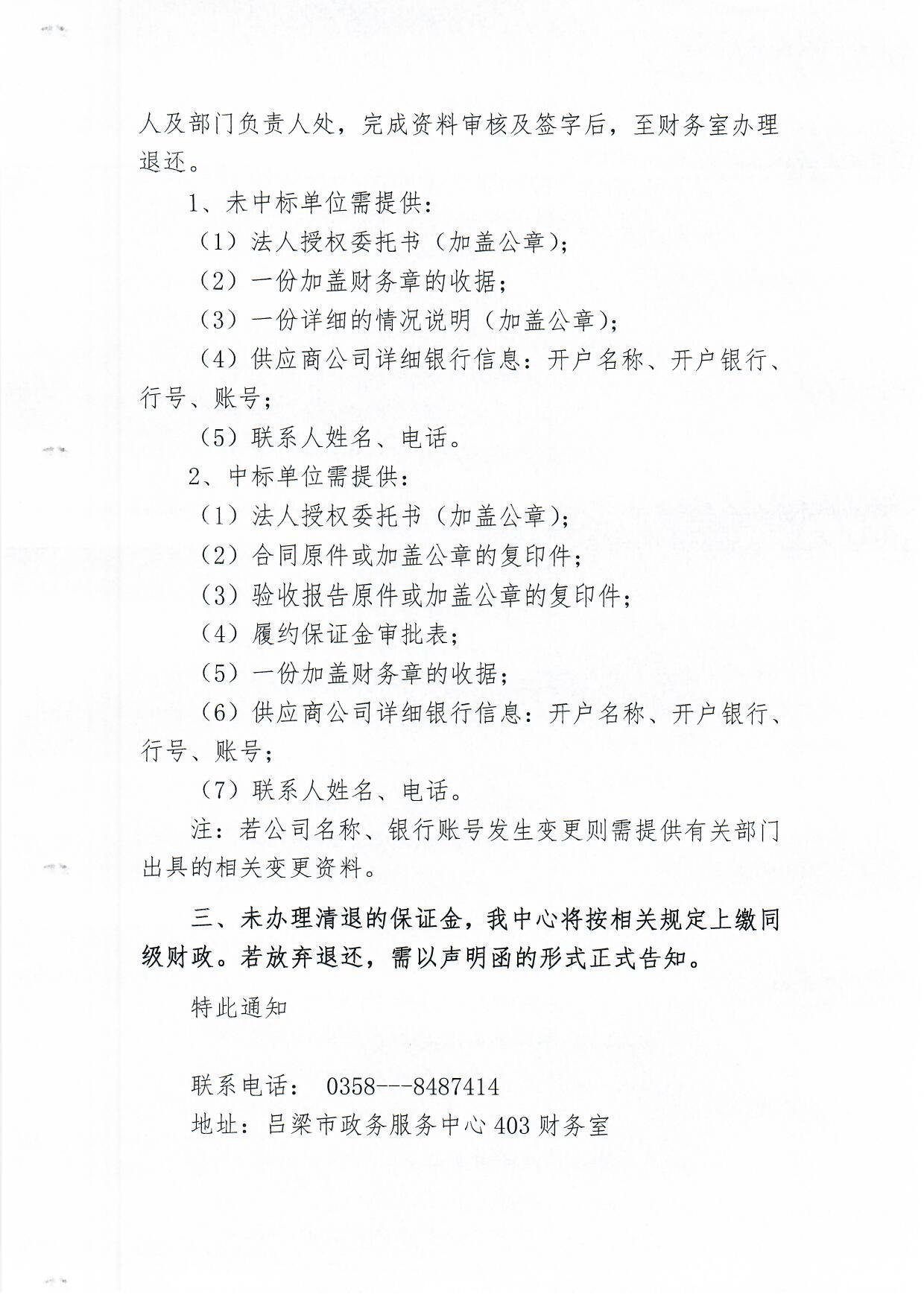 人及部门负责人处，完成资料审核及签字后，至财务室办理退还。

1、未中标单位需提供：

（1）法人授权委托书（加盖公章）；

（2）一份加盖财务章的收据；

（3）一份详细的情况说明（加盖公章）；

（4）供应商公司详细银行信息：开户名称、开户银行、行号、账号；

（5）联系人姓名、电话。

2、中标单位需提供：

（1）法人授权委托书（加盖公章）；

（2）合同原件或加盖公章的复印件；

（3）验收报告原件或加盖公章的复印件；

（4）履约保证金审批表；

（5）一份加盖财务章的收据；

（6）供应商公司详细银行信息：开户名称、开户银行、行号、账号；

（7）联系人姓名、电话。

注：若公司名称、银行账号发生变更则需提供有关部门出具的相关变更资料。

三、未办理清退的保证金，我中心将按相关规定上缴同级财政。若放弃退还，需以声明函的形式正式告知。

特此通知

联系电话： 0358---8487414

地址：吕梁市政务服务中心403财务室